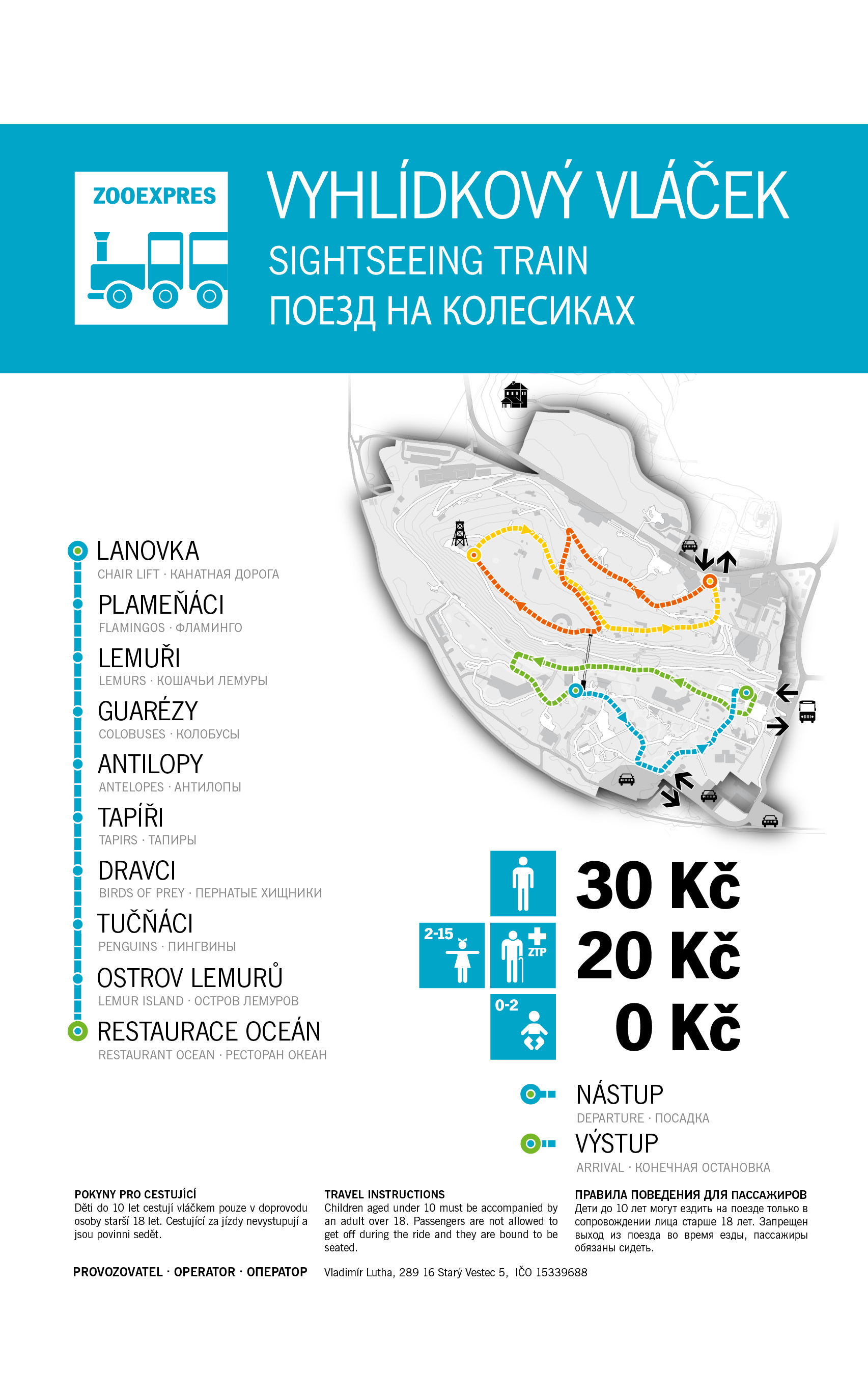 ZOOEXPRES

VYHLÍDKOVÝ VLÁČEK
SIGHTSEEING TRAIN
ПОЕЗД НА КОЛЕСИКАХ

LANOVKA
CHAIR LIFT · КАНАТНАЯ ДОРОГА

PLAMEŇÁCI
FLAMINGOS · ФЛАМИНГО

LEMUŘI
LEMURS · КОШАЧЬИ ЛЕМУРЫ

GUARÉZY
COLOBUSES · КОЛОБУСЫ

ANTILOPY
ANTELOPES · АНТИЛОПЫ

TAPÍŘI
TAPIRS · ТАПИРЫ

DRAVCI
BIRDS OF PREY · ПЕРНАТЫЕ ХИЩНИКИ

TUČŇÁCI
PENGUINS · ПИНГВИНЫ

OSTROV LEMURŮ
LEMUR ISLAND · ОСТРОВ ЛЕМУРОВ

RESTAURACE OCEÁN
RESTAURANT OCEAN · РЕСТОРАН ОКЕАН

30 Kč
2-15 ZTP 20 Kč
0-2 0 Kč

NÁSTUP
DEPARTURE · ПОСАДКА

VÝSTUP
ARRIVAL · КОНЕЧНАЯ ОСТАНОВКА

POKYNY PRO CESTUJÍCÍ
Děti do 10 let cestují vláčkem pouze v doprovodu osoby starší 18 let. Cestující za jízdy nevystupují a jsou povinni sedět.

TRAVEL INSTRUCTIONS
Children aged under 10 must be accompanied by an adult over 18. Passengers are not allowed to get off during the ride and they are bound to be seated.

ПРАВИЛА ПОВЕДЕНИЯ ДЛЯ ПАССАЖИРОВ
Дети до 10 лет могут ездить на поезде только в сопровождении лица старше 18 лет. Запрещен выход из поезда во время езды, пассажиры обязаны сидеть.

PROVOZOVATEL · OPERATOR · ОПЕРАТОР
Vladimír Lutha, 289 16 Starý Vestec 5, IČO 15339688